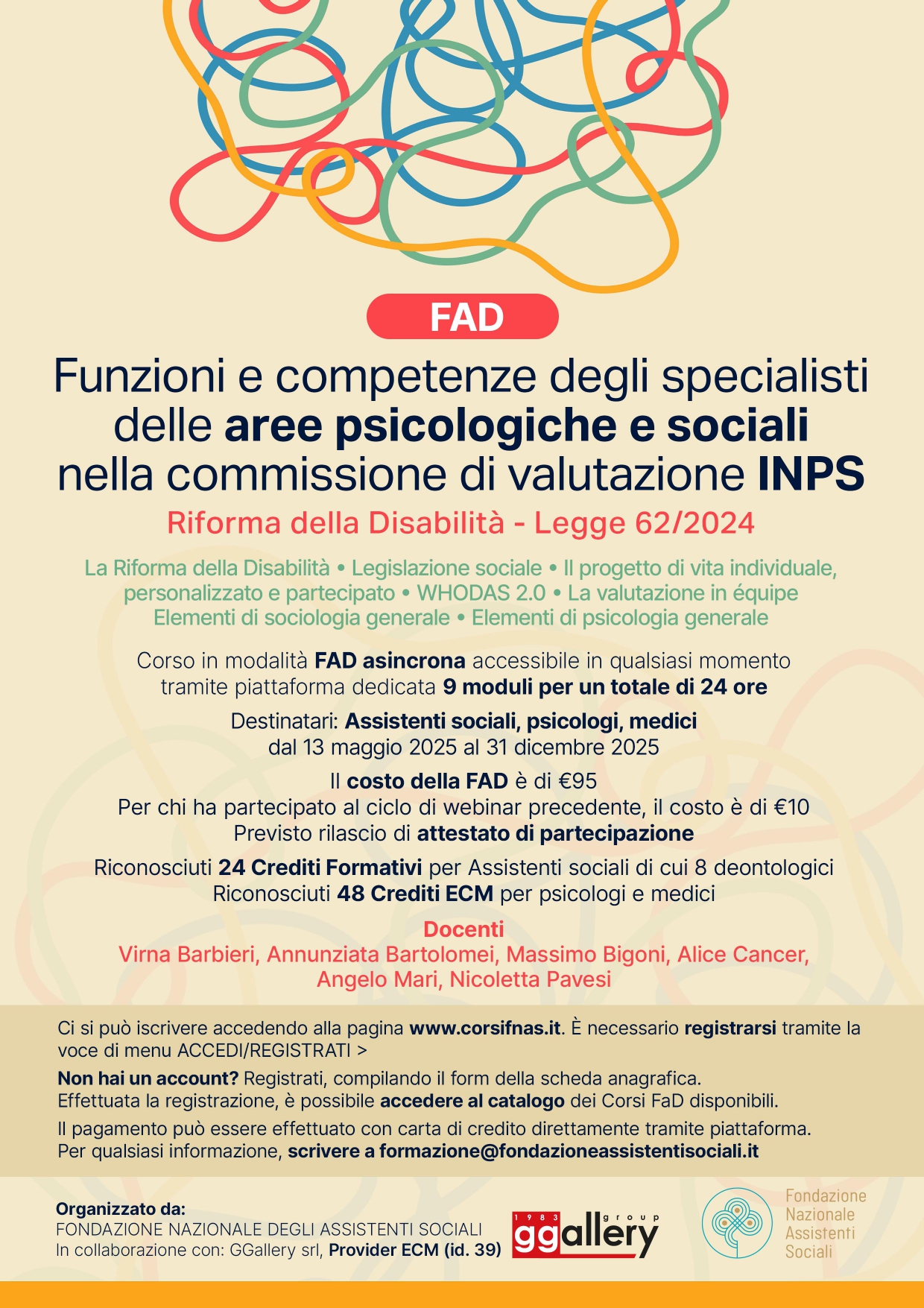 FAD

Funzioni e competenze degli specialisti delle aree psicologiche e sociali nella commissione di valutazione INPS

Riforma della Disabilità - Legge 62/2024

La Riforma della Disabilità • Legislazione sociale • Il progetto di vita individuale, personalizzato e partecipato • WHODAS 2.0 • La valutazione in équipe Elementi di sociologia generale • Elementi di psicologia generale

Corso in modalità FAD asincrona accessibile in qualsiasi momento tramite piattaforma dedicata 9 moduli per un totale di 24 ore

Destinatari: Assistenti sociali, psicologi, medici
dal 13 maggio 2025 al 31 dicembre 2025

Il costo della FAD è di €95
Per chi ha partecipato al ciclo di webinar precedente, il costo è di €10
Previsto rilascio di attestato di partecipazione

Riconosciuti 24 Crediti Formativi per Assistenti sociali di cui 8 deontologici
Riconosciuti 48 Crediti ECM per psicologi e medici

Docenti
Virna Barbieri, Annunziata Bartolomei, Massimo Bigoni, Alice Cancer, Angelo Mari, Nicoletta Pavesi

Ci si può iscrivere accedendo alla pagina www.corsifnas.it. È necessario registrarsi tramite la voce di menu ACCEDI/REGISTRATI >

Non hai un account? Registrati, compilando il form della scheda anagrafica.
Effettuata la registrazione, è possibile accedere al catalogo dei Corsi FaD disponibili.

Il pagamento può essere effettuato con carta di credito direttamente tramite piattaforma.
Per qualsiasi informazione, scrivere a formazione@fondazioneassistentisociali.it

Organizzato da:
FONDAZIONE NAZIONALE DEGLI ASSISTENTI SOCIALI
In collaborazione con: GGallery srl, Provider ECM (id. 39)

1983 ggallery group

Fondazione Nazionale Assistenti Sociali